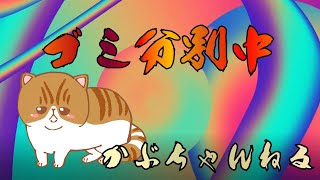 ゴミ分別中

かぶちゃんねる